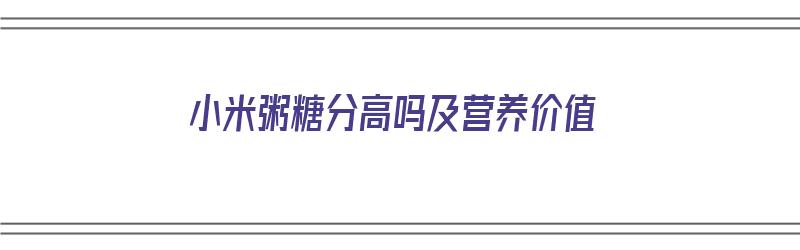 小米粥糖分高吗及营养价值